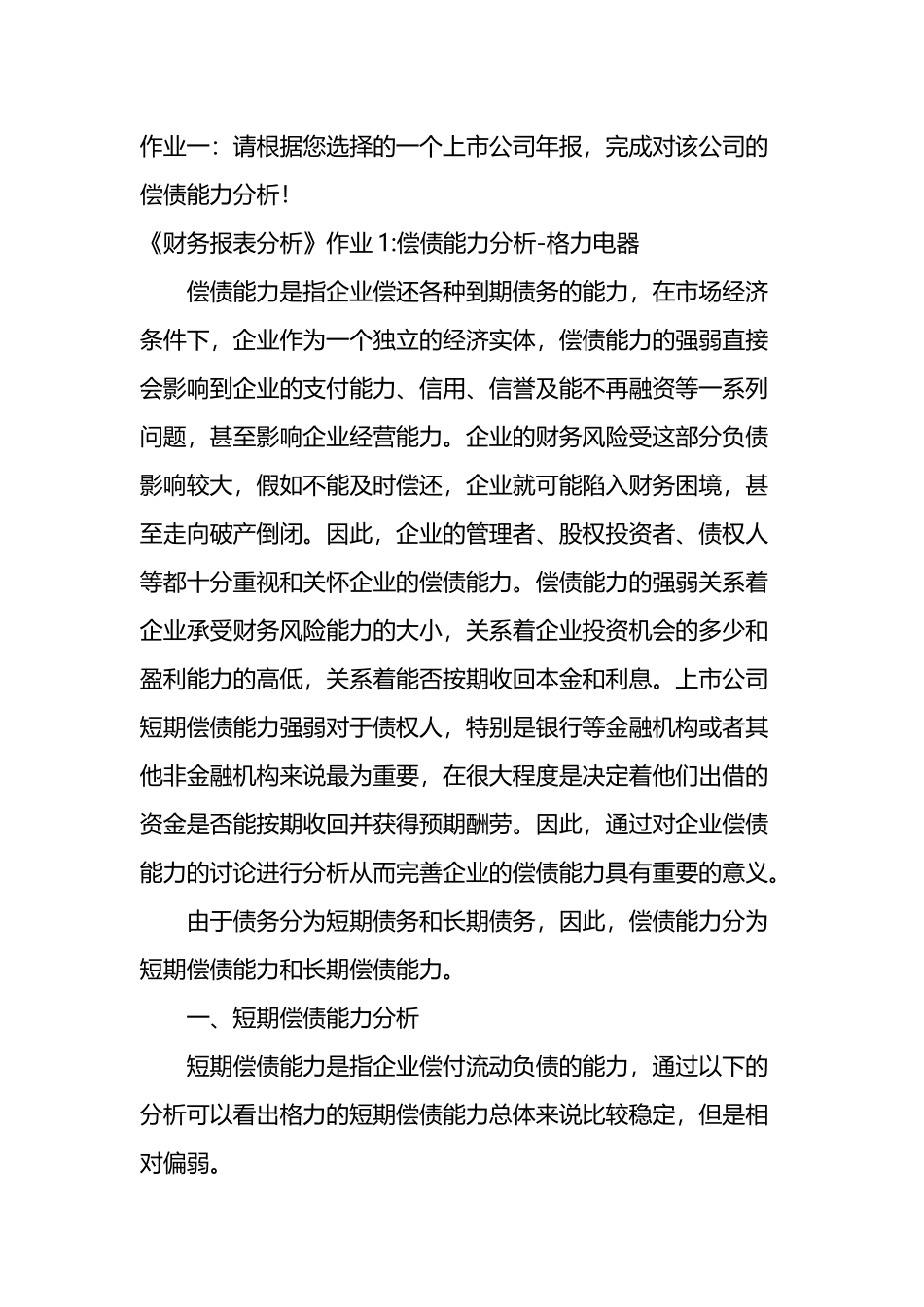 作业一：请根据您选择的一个上市公司年报，完成对该公司的偿债能力分析！

《财务报表分析》作业 1:偿债能力分析-格力电器

偿债能力是指企业偿还各种到期债务的能力，在市场经济条件下，企业作为一个独立的经济实体，偿债能力的强弱直接会影响到企业的支付能力、信用、信誉及能不再融资等一系列问题，甚至影响企业经营能力。企业的财务风险受这部分负债影响较大，假如不能及时偿还，企业就可能陷入财务困境，甚至走向破产倒闭。因此，企业的管理者、股权投资者、债权人等都十分重视和关怀企业的偿债能力。偿债能力的强弱关系着企业承受财务风险能力的大小，关系着企业投资机会的多少和盈利能力的高低，关系着能否按期收回本金和利息。上市公司短期偿债能力强弱对于债权人，特别是银行等金融机构或者其他非金融机构来说最为重要，在很大程度是决定着他们出借的资金是否能按期收回并获得预期酬劳。因此，通过对企业偿债能力的讨论进行分析从而完善企业的偿债能力具有重要的意义。

由于债务分为短期债务和长期债务，因此，偿债能力分为短期偿债能力和长期偿债能力。

一、短期偿债能力分析

短期偿债能力是指企业偿付流动负债的能力，通过以下的分析可以看出格力的短期偿债能力总体来说比较稳定，但是相对偏弱。